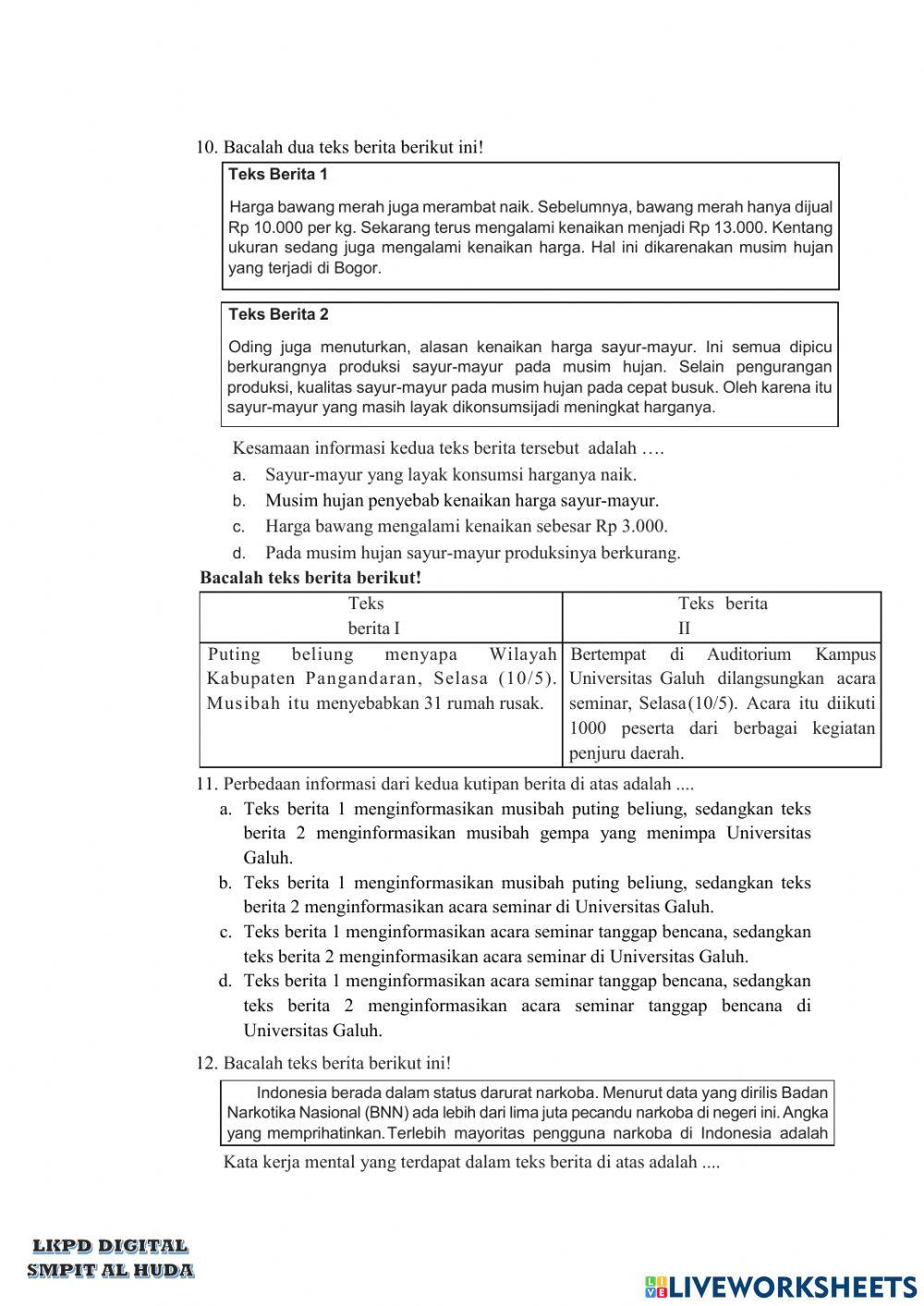 10. Bacalah dua teks berita berikut ini!

Teks Berita 1

Harga bawang merah juga merambat naik. Sebelumnya, bawang merah hanya dijual Rp 10.000 per kg. Sekarang terus mengalami kenaikan menjadi Rp 13.000. Kentang ukuran sedang juga mengalami kenaikan harga. Hal ini dikarenakan musim hujan yang terjadi di Bogor.

Teks Berita 2

Oding juga menuturkan, alasan kenaikan harga sayur-mayur. Ini semua dipicu berkurangnya produksi sayur-mayur pada musim hujan. Selain pengurangan produksi, kualitas sayur-mayur pada musim hujan pada cepat busuk. Oleh karena itu sayur-mayur yang masih layak dikonsumsijadi meningkat harganya.

Kesamaan informasi kedua teks berita tersebut adalah ….
a. Sayur-mayur yang layak konsumsi harganya naik.
b. Musim hujan penyebab kenaikan harga sayur-mayur.
c. Harga bawang mengalami kenaikan sebesar Rp 3.000.
d. Pada musim hujan sayur-mayur produksinya berkurang.

Bacalah teks berita berikut!

| Teks berita I | Teks berita II |
|---|---|
| Puting beliung menyapa Wilayah Kabupaten Pangandaran, Selasa (10/5). Musibah itu menyebabkan 31 rumah rusak. | Bertempat di Auditorium Kampus Universitas Galuh dilangsungkan acara seminar, Selasa(10/5). Acara itu diikuti 1000 peserta dari berbagai kegiatan penjuru daerah. |

11. Perbedaan informasi dari kedua kutipan berita di atas adalah ....
a. Teks berita 1 menginformasikan musibah puting beliung, sedangkan teks berita 2 menginformasikan musibah gempa yang menimpa Universitas Galuh.
b. Teks berita 1 menginformasikan musibah puting beliung, sedangkan teks berita 2 menginformasikan acara seminar di Universitas Galuh.
c. Teks berita 1 menginformasikan acara seminar tanggap bencana, sedangkan teks berita 2 menginformasikan acara seminar di Universitas Galuh.
d. Teks berita 1 menginformasikan acara seminar tanggap bencana, sedangkan teks berita 2 menginformasikan acara seminar tanggap bencana di Universitas Galuh.

12. Bacalah teks berita berikut ini!

Indonesia berada dalam status darurat narkoba. Menurut data yang dirilis Badan Narkotika Nasional (BNN) ada lebih dari lima juta pecandu narkoba di negeri ini. Angka yang memprihatinkan. Terlebih mayoritas pengguna narkoba di Indonesia adalah

Kata kerja mental yang terdapat dalam teks berita di atas adalah ....

LKPD DIGITAL
SMPIT AL HUDA

LIVEWORKSHEETS